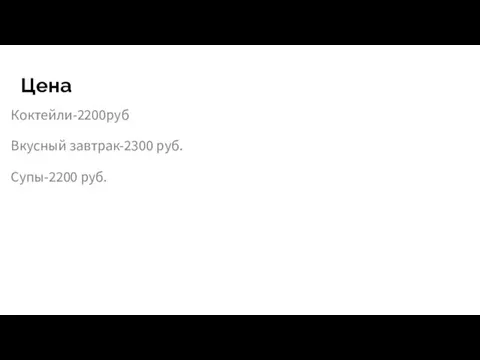 Цена

Коктейли-2200руб

Вкусный завтрак-2300 руб.

Супы-2200 руб.